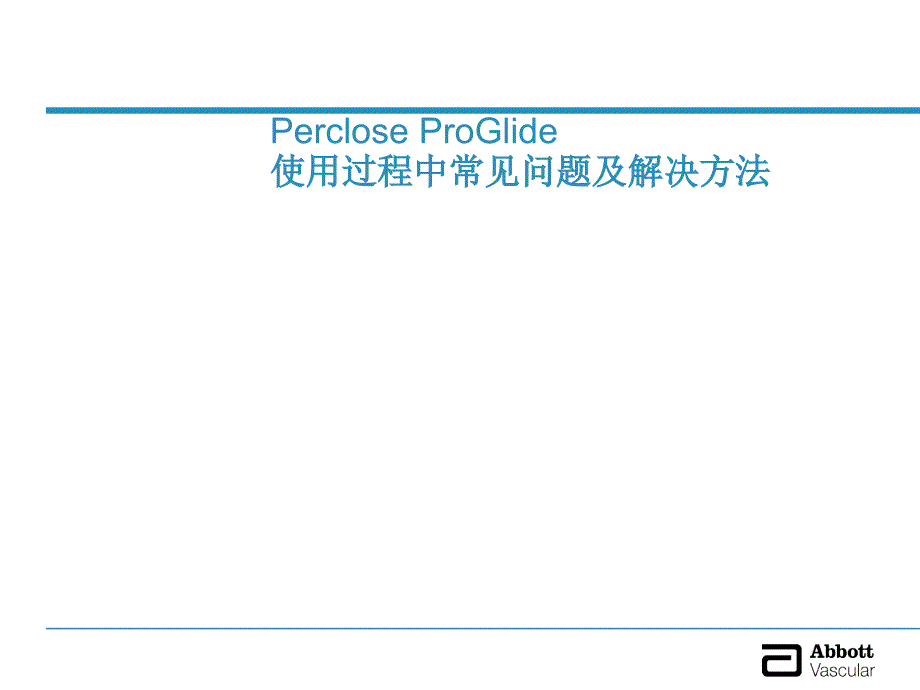 Perclose ProGlide
使用过程中常见问题及解决方法

Abbott
Vascular